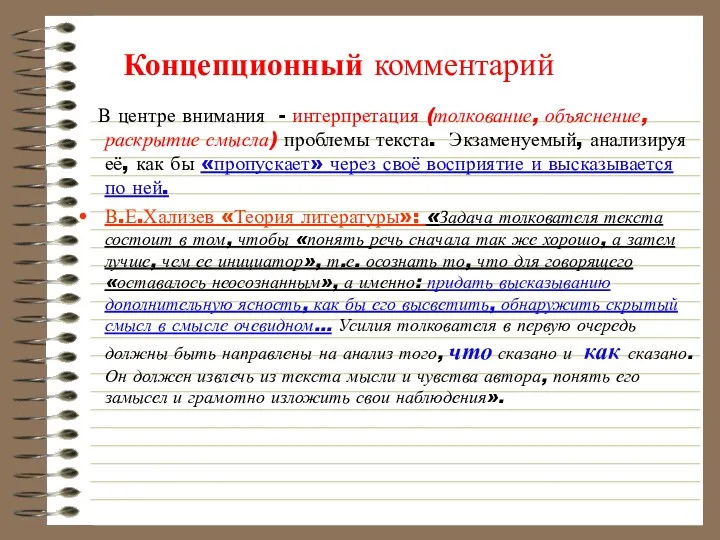 Концепционный комментарий

В центре внимания - интерпретация (толкование, объяснение, раскрытие смысла) проблемы текста. Экзаменуемый, анализируя её, как бы «пропускает» через своё восприятие и высказывается по ней.

• В.Е.Хализев «Теория литературы»: «Задача толкователя текста состоит в том, чтобы «понять речь сначала так же хорошо, а затем лучше, чем ее инициатор», т.е. осознать то, что для говорящего «оставалось неосознанным», а именно: придать высказыванию дополнительную ясность, как бы его высветить, обнаружить скрытый смысл в смысле очевидном… Усилия толкователя в первую очередь должны быть направлены на анализ того, что сказано и как сказано. Он должен извлечь из текста мысли и чувства автора, понять его замысел и грамотно изложить свои наблюдения».